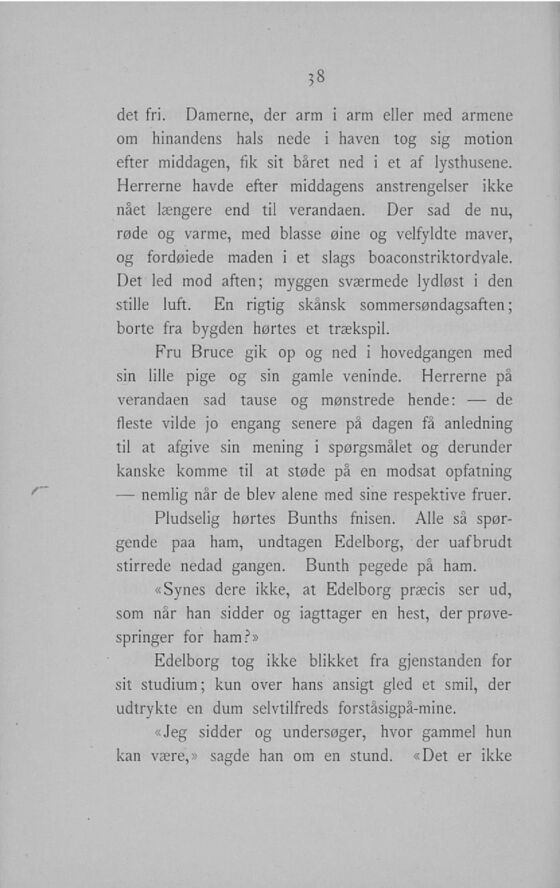 38

det fri. Damerne, der arm i arm eller med armene om hinandens hals nede i haven tog sig motion efter middagen, fik sit båret ned i et af lysthusene. Herrerne havde efter middagens anstrengelser ikke nået længere end til verandaen. Der sad de nu, røde og varme, med blasse øine og velfyldte maver, og fordøiede maden i et slags boaconstriktordvale. Det led mod aften; myggen sværmede lydløst i den stille luft. En rigtig skånsk sommersøndagsaften; borte fra bygden hørtes et trækspil.

Fru Bruce gik op og ned i hovedgangen med sin lille pige og sin gamle veninde. Herrerne på verandaen sad tause og mønstrede hende: — de fleste vilde jo engang senere på dagen få anledning til at afgive sin mening i spørgsmålet og derunder kanske komme til at støde på en modsat opfatning — nemlig når de blev alene med sine respektive fruer.

Pludselig hørtes Bunths fnisen. Alle så spørgende paa ham, undtagen Edelborg, der uafbrudt stirrede nedad gangen. Bunth pegede på ham.

«Synes dere ikke, at Edelborg præcis ser ud, som når han sidder og iagttager en hest, der prøvespringer for ham?»

Edelborg tog ikke blikket fra gjenstanden for sit studium; kun over hans ansigt gled et smil, der udtrykte en dum selvtilfreds forståsigpå-mine.

«Jeg sidder og undersøger, hvor gammel hun kan være,» sagde han om en stund. «Det er ikke